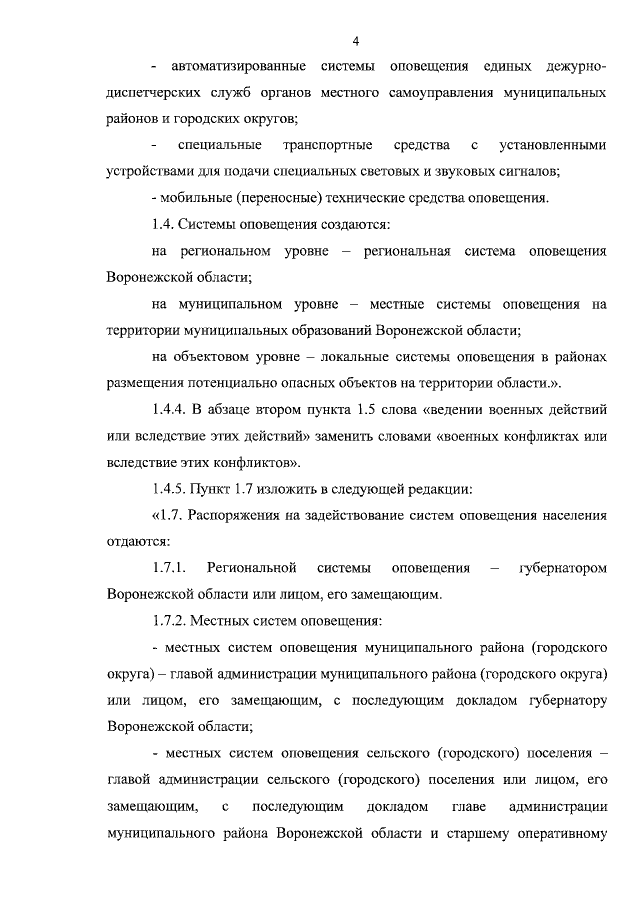 4

- автоматизированные системы оповещения единых дежурно-диспетчерских служб органов местного самоуправления муниципальных районов и городских округов;

- специальные транспортные средства с установленными устройствами для подачи специальных световых и звуковых сигналов;

- мобильные (переносные) технические средства оповещения.

1.4. Системы оповещения создаются:

на региональном уровне – региональная система оповещения Воронежской области;

на муниципальном уровне – местные системы оповещения на территории муниципальных образований Воронежской области;

на объектовом уровне – локальные системы оповещения в районах размещения потенциально опасных объектов на территории области.».

1.4.4. В абзаце втором пункта 1.5 слова «ведении военных действий или вследствие этих действий» заменить словами «военных конфликтах или вследствие этих конфликтов».

1.4.5. Пункт 1.7 изложить в следующей редакции:

«1.7. Распоряжения на задействование систем оповещения населения отдаются:

1.7.1. Региональной системы оповещения – губернатором Воронежской области или лицом, его замещающим.

1.7.2. Местных систем оповещения:

- местных систем оповещения муниципального района (городского округа) – главой администрации муниципального района (городского округа) или лицом, его замещающим, с последующим докладом губернатору Воронежской области;

- местных систем оповещения сельского (городского) поселения – главой администрации сельского (городского) поселения или лицом, его замещающим, с последующим докладом главе администрации муниципального района Воронежской области и старшему оперативному